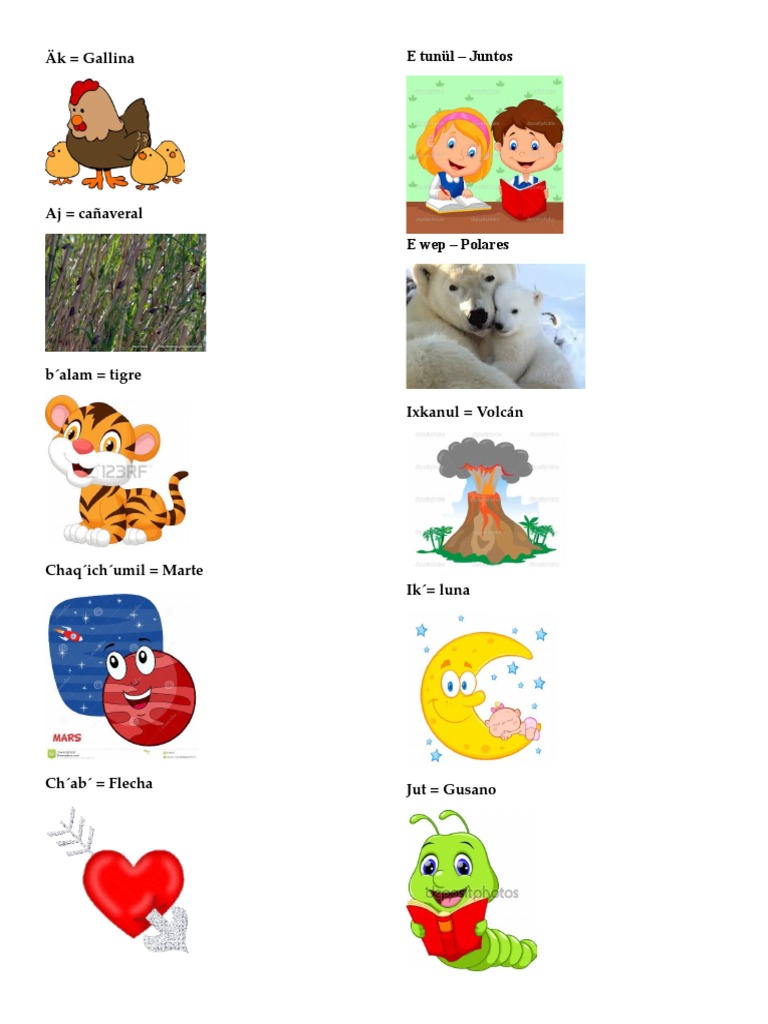 Äk = Gallina

Aj = cañaveral

b´alam = tigre

123RF

Chaq´ich´umil = Marte

MARS

Ch´ab´ = Flecha

E tunül – Juntos

E wep – Polares

Ixkanul = Volcán

Ik´= luna

Jut = Gusano

depositphotos